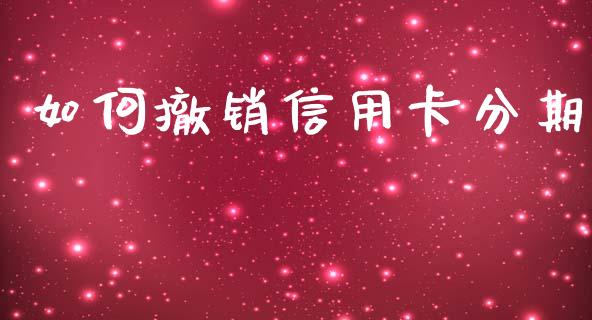 如何撤销信用卡分期